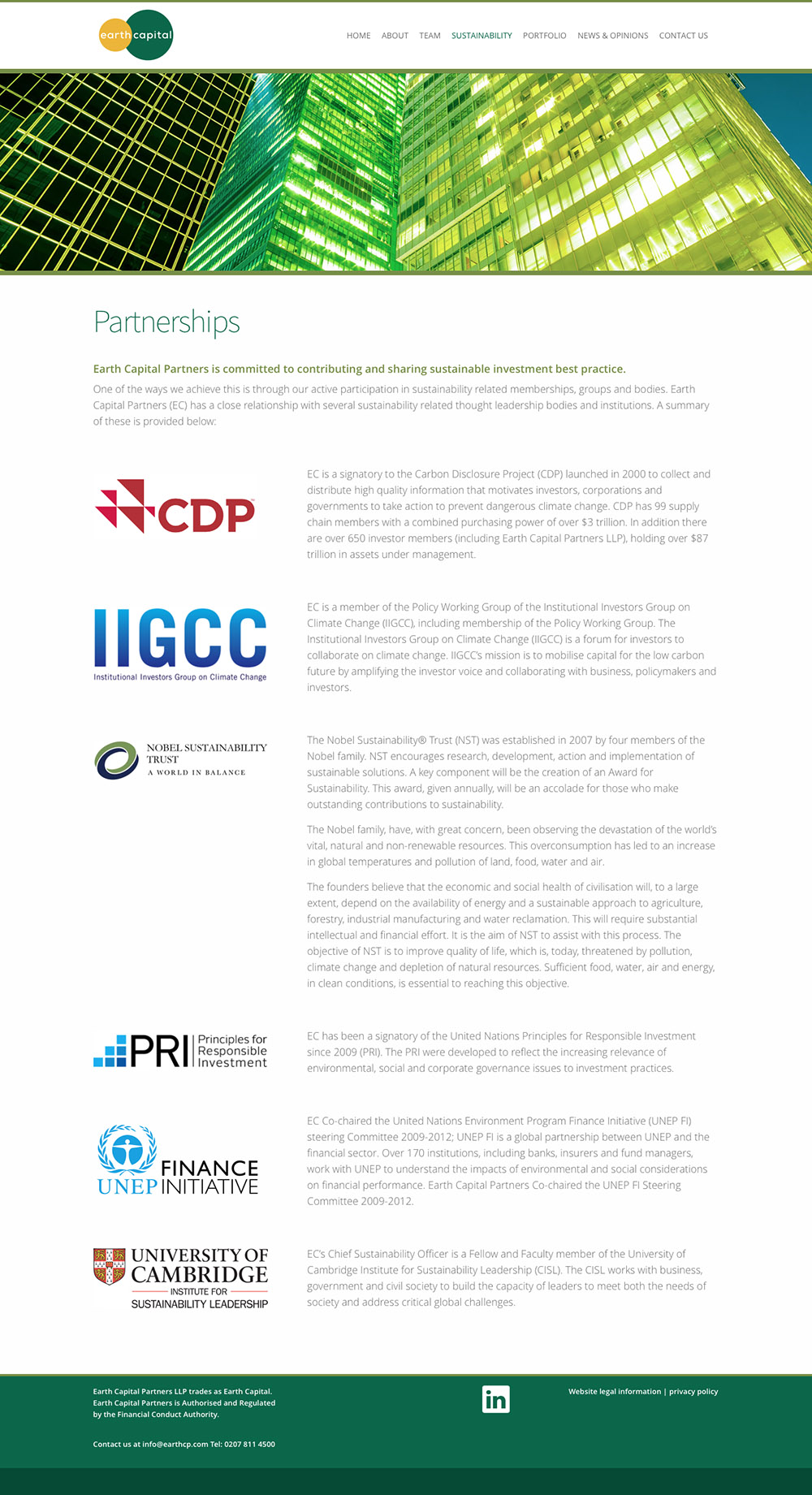 earth capital

HOME ABOUT TEAM SUSTAINABILITY PORTFOLIO NEWS & OPINIONS CONTACT US

Partnerships

Earth Capital Partners is committed to contributing and sharing sustainable investment best practice.

One of the ways we achieve this is through our active participation in sustainability related memberships, groups and bodies. Earth Capital Partners (EC) has a close relationship with several sustainability related thought leadership bodies and institutions. A summary of these is provided below:

CDP

EC is a signatory to the Carbon Disclosure Project (CDP) launched in 2000 to collect and distribute high quality information that motivates investors, corporations and governments to take action to prevent dangerous climate change. CDP has 99 supply chain members with a combined purchasing power of over $3 trillion. In addition there are over 650 investor members (including Earth Capital Partners LLP), holding over $87 trillion in assets under management.

IIGCC
Institutional Investors Group on Climate Change

EC is a member of the Policy Working Group of the Institutional Investors Group on Climate Change (IIGCC), including membership of the Policy Working Group. The Institutional Investors Group on Climate Change (IIGCC) is a forum for investors to collaborate on climate change. IIGCC's mission is to mobilise capital for the low carbon future by amplifying the investor voice and collaborating with business, policymakers and investors.

NOBEL SUSTAINABILITY TRUST
A WORLD IN BALANCE

The Nobel Sustainability® Trust (NST) was established in 2007 by four members of the Nobel family. NST encourages research, development, action and implementation of sustainable solutions. A key component will be the creation of an Award for Sustainability. This award, given annually, will be an accolade for those who make outstanding contributions to sustainability.

The Nobel family, have, with great concern, been observing the devastation of the world's vital, natural and non-renewable resources. This overconsumption has led to an increase in global temperatures and pollution of land, food, water and air.

The founders believe that the economic and social health of civilisation will, to a large extent, depend on the availability of energy and a sustainable approach to agriculture, forestry, industrial manufacturing and water reclamation. This will require substantial intellectual and financial effort. It is the aim of NST to assist with this process. The objective of NST is to improve quality of life, which is, today, threatened by pollution, climate change and depletion of natural resources. Sufficient food, water, air and energy, in clean conditions, is essential to reaching this objective.

PRI Principles for Responsible Investment

EC has been a signatory of the United Nations Principles for Responsible Investment since 2009 (PRI). The PRI were developed to reflect the increasing relevance of environmental, social and corporate governance issues to investment practices.

UNEP FINANCE INITIATIVE

EC Co-chaired the United Nations Environment Program Finance Initiative (UNEP FI) steering Committee 2009-2012; UNEP FI is a global partnership between UNEP and the financial sector. Over 170 institutions, including banks, insurers and fund managers, work with UNEP to understand the impacts of environmental and social considerations on financial performance. Earth Capital Partners Co-chaired the UNEP FI Steering Committee 2009-2012.

UNIVERSITY OF CAMBRIDGE
INSTITUTE FOR
SUSTAINABILITY LEADERSHIP

EC's Chief Sustainability Officer is a Fellow and Faculty member of the University of Cambridge Institute for Sustainability Leadership (CISL). The CISL works with business, government and civil society to build the capacity of leaders to meet both the needs of society and address critical global challenges.

Earth Capital Partners LLP trades as Earth Capital. Earth Capital Partners is Authorised and Regulated by the Financial Conduct Authority.

Contact us at info@earthcp.com Tel: 0207 811 4500

in

Website legal information | privacy policy